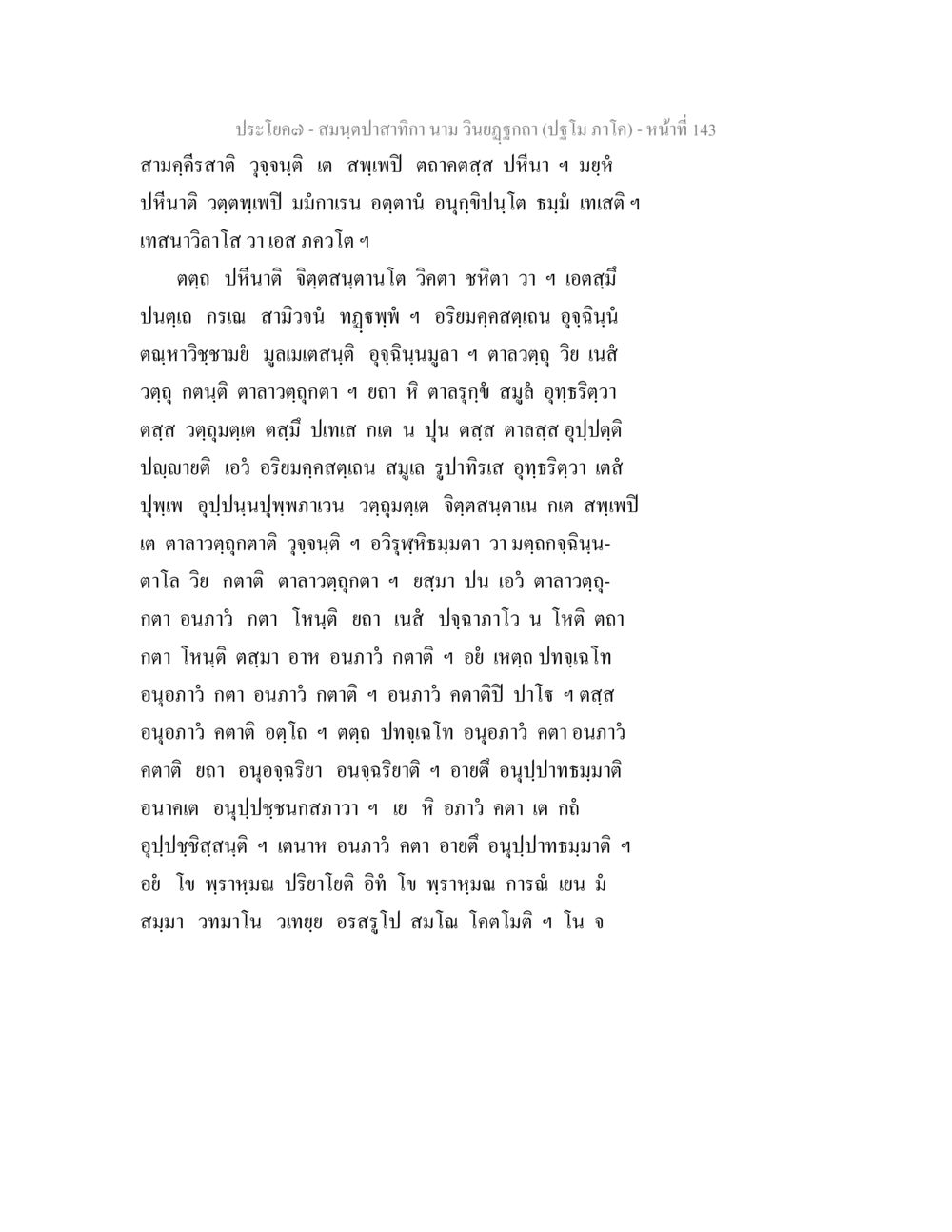 ประโยค๗ - สมนฺตปาสาทิกา นาม วินยฏฺฐกถา (ปฐโม ภาโค) - หน้าที่ 143
สามคฺคีรสาติ วุจฺจนฺติ เต สพฺเพปิ ตถาคตสฺส ปหีนา ฯ มยฺหํ ปหีนาติ วตฺตพฺเพปิ มมํกาเรน อตฺตานํ อนุกฺขิปนฺโต ธมฺมํ เทเสติ ฯ เทสนาวิลาโส วา เอส ภควโต ฯ

ตตฺถ ปหีนาติ จิตฺตสนฺตานโต วิคตา ชหิตา วา ฯ เอตสฺมึ ปนตฺเถ กรเณ สามิวจนํ ทฏฺฐพฺพํ ฯ อริยมคฺคสตฺเถน อุจฺฉินฺนํ ตณฺหาวิชฺชามยํ มูลเมเตสนฺติ อุจฺฉินฺนมูลา ฯ ตาลวตฺถุ วิย เนสํ วตฺถุ กตนฺติ ตาลาวตฺถุกตา ฯ ยถา หิ ตาลรุกฺขํ สมูลํ อุทฺธริตฺวา ตสฺส วตฺถุมตฺเต ตสฺมึ ปเทเส กเต น ปุน ตสฺส ตาลสฺส อุปฺปตฺติ ปญฺญายติ เอวํ อริยมคฺคสตฺเถน สมูเล รูปาทิรเส อุทฺธริตฺวา เตสํ ปุพฺเพ อุปฺปนฺนปุพฺพภาเวน วตฺถุมตฺเต จิตฺตสนฺตาเน กเต สพฺเพปิ เต ตาลาวตฺถุกตาติ วุจฺจนฺติ ฯ อวิรุฬฺหิธมฺมตา วา มตฺถกจฺฉินฺนตาโล วิย กตาติ ตาลาวตฺถุกตา ฯ ยสฺมา ปน เอวํ ตาลาวตฺถุกตา อนภาวํ กตา โหนฺติ ยถา เนสํ ปจฺฉาภาโว น โหติ ตถา กตา โหนฺติ ตสฺมา อาห อนภาวํ กตาติ ฯ อยํ เหตฺถ ปทจฺเฉโท อนุอภาวํ กตา อนภาวํ กตาติ ฯ อนภาวํ คตาติปิ ปาโฐ ฯ ตสฺส อนุอภาวํ คตาติ อตฺโถ ฯ ตตฺถ ปทจฺเฉโท อนุอภาวํ คตา อนภาวํ คตาติ ยถา อนุอจฺฉริยา อนจฺฉริยาติ ฯ อายตึ อนุปฺปาทธมฺมาติ อนาคเต อนุปฺปชฺชนกสภาวา ฯ เย หิ อภาวํ คตา เต กถํ อุปฺปชฺชิสฺสนฺติ ฯ เตนาห อนภาวํ คตา อายตึ อนุปฺปาทธมฺมาติ ฯ อยํ โข พฺราหฺมณ ปริยาโยติ อิทํ โข พฺราหฺมณ การณํ เยน มํ สมฺมา วทมาโน วเทยฺย อรสรูโป สมโณ โคตโมติ ฯ โน จ